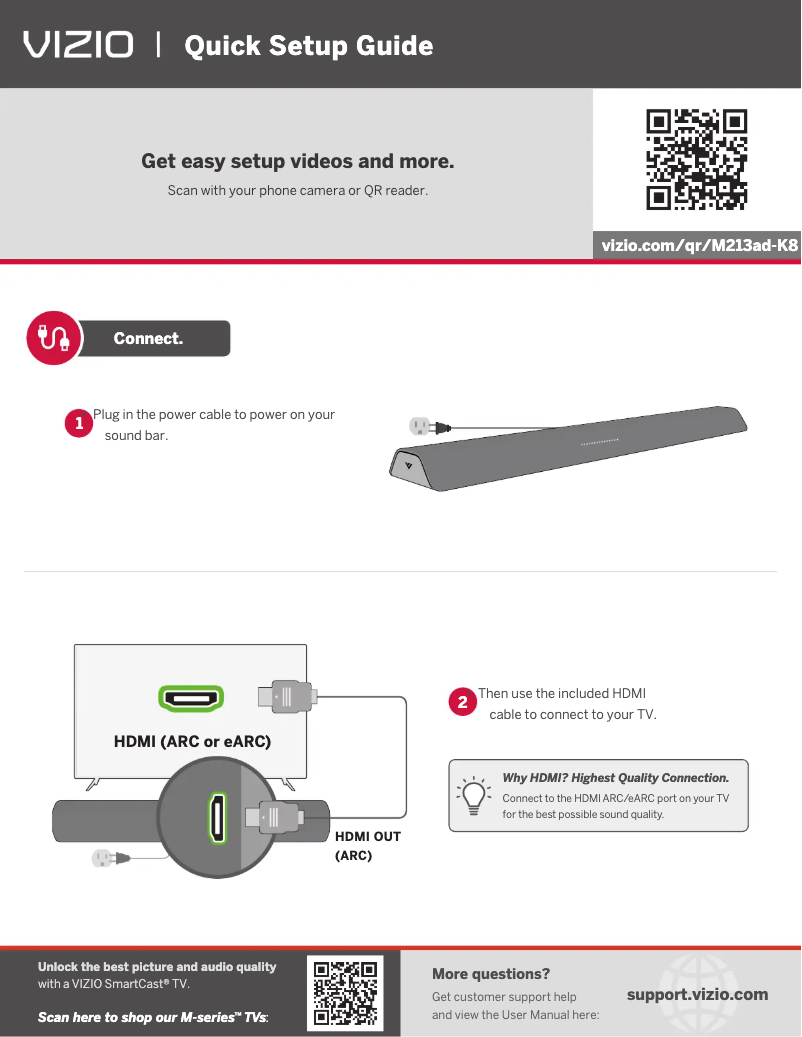 VIZIO | Quick Setup Guide

Get easy setup videos and more.
Scan with your phone camera or QR reader.

vizio.com/qr/M213ad-K8

Connect.

1 Plug in the power cable to power on your sound bar.

HDMI (ARC or eARC)

HDMI OUT (ARC)

2 Then use the included HDMI cable to connect to your TV.

Why HDMI? Highest Quality Connection.
Connect to the HDMI ARC/eARC port on your TV for the best possible sound quality.

Unlock the best picture and audio quality with a VIZIO SmartCast® TV.

Scan here to shop our M-series™ TVs:

More questions?
Get customer support help and view the User Manual here:

support.vizio.com